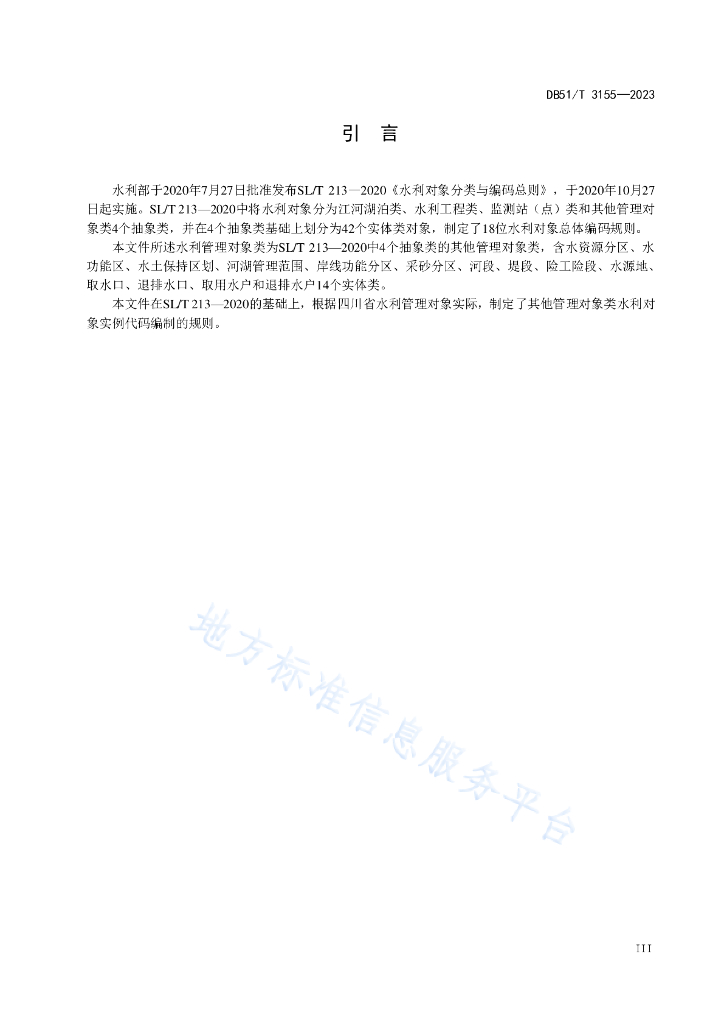 DB51/T 3155—2023

引　言

水利部于2020年7月27日批准发布SL/T 213—2020《水利对象分类与编码总则》，于2020年10月27日起实施。SL/T 213—2020中将水利对象分为江河湖泊类、水利工程类、监测站（点）类和其他管理对象类4个抽象类，并在4个抽象类基础上划分为42个实体类对象，制定了18位水利对象总体编码规则。

本文件所述水利管理对象类为SL/T 213—2020中4个抽象类的其他管理对象类，含水资源分区、水功能区、水土保持区划、河湖管理范围、岸线功能分区、采砂分区、河段、堤段、险工险段、水源地、取水口、退排水口、取用水户和退排水户14个实体类。

本文件在SL/T 213—2020的基础上，根据四川省水利管理对象实际，制定了其他管理对象类水利对象实例代码编制的规则。

地方标准信息服务平台

III